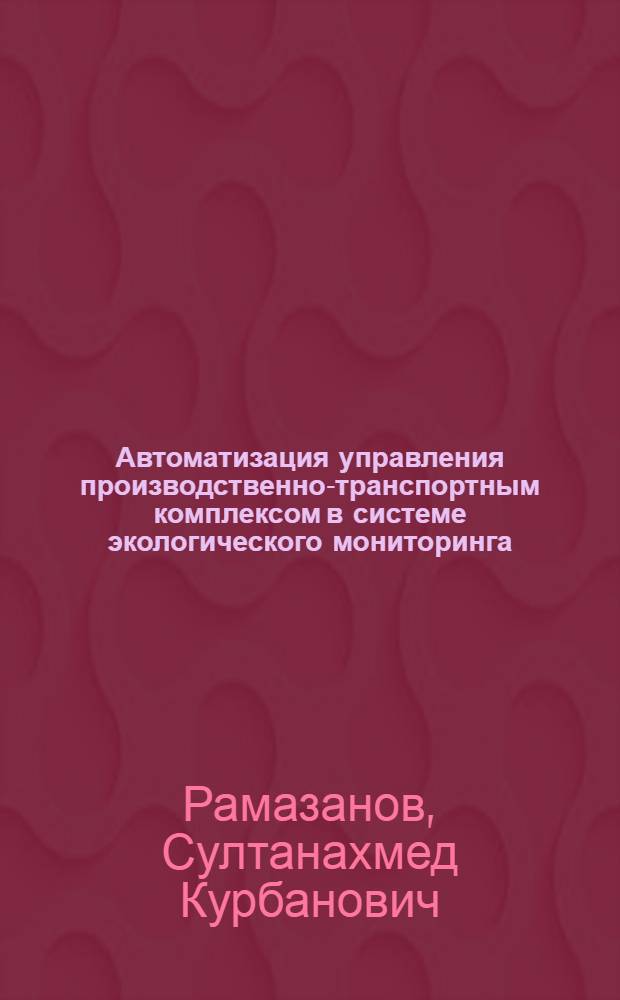 Автоматизация управления производственно-транспортным комплексом в системе экологического мониторинга

Рамазанов, Султанахмед Курбанович